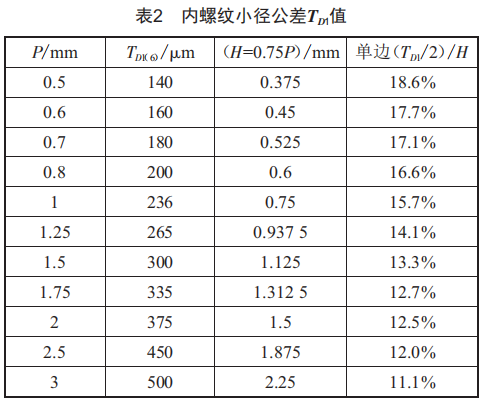 表2 内螺纹小径公差$T_{D1}$值

| $P$/mm | $T_{D1(6)}$/μm | ($H$=0.75$P$)/mm | 单边($T_{D1}$/2)/$H$ |
|---|---|---|---|
| 0.5 | 140 | 0.375 | 18.6% |
| 0.6 | 160 | 0.45 | 17.7% |
| 0.7 | 180 | 0.525 | 17.1% |
| 0.8 | 200 | 0.6 | 16.6% |
| 1 | 236 | 0.75 | 15.7% |
| 1.25 | 265 | 0.937 5 | 14.1% |
| 1.5 | 300 | 1.125 | 13.3% |
| 1.75 | 335 | 1.312 5 | 12.7% |
| 2 | 375 | 1.5 | 12.5% |
| 2.5 | 450 | 1.875 | 12.0% |
| 3 | 500 | 2.25 | 11.1% |